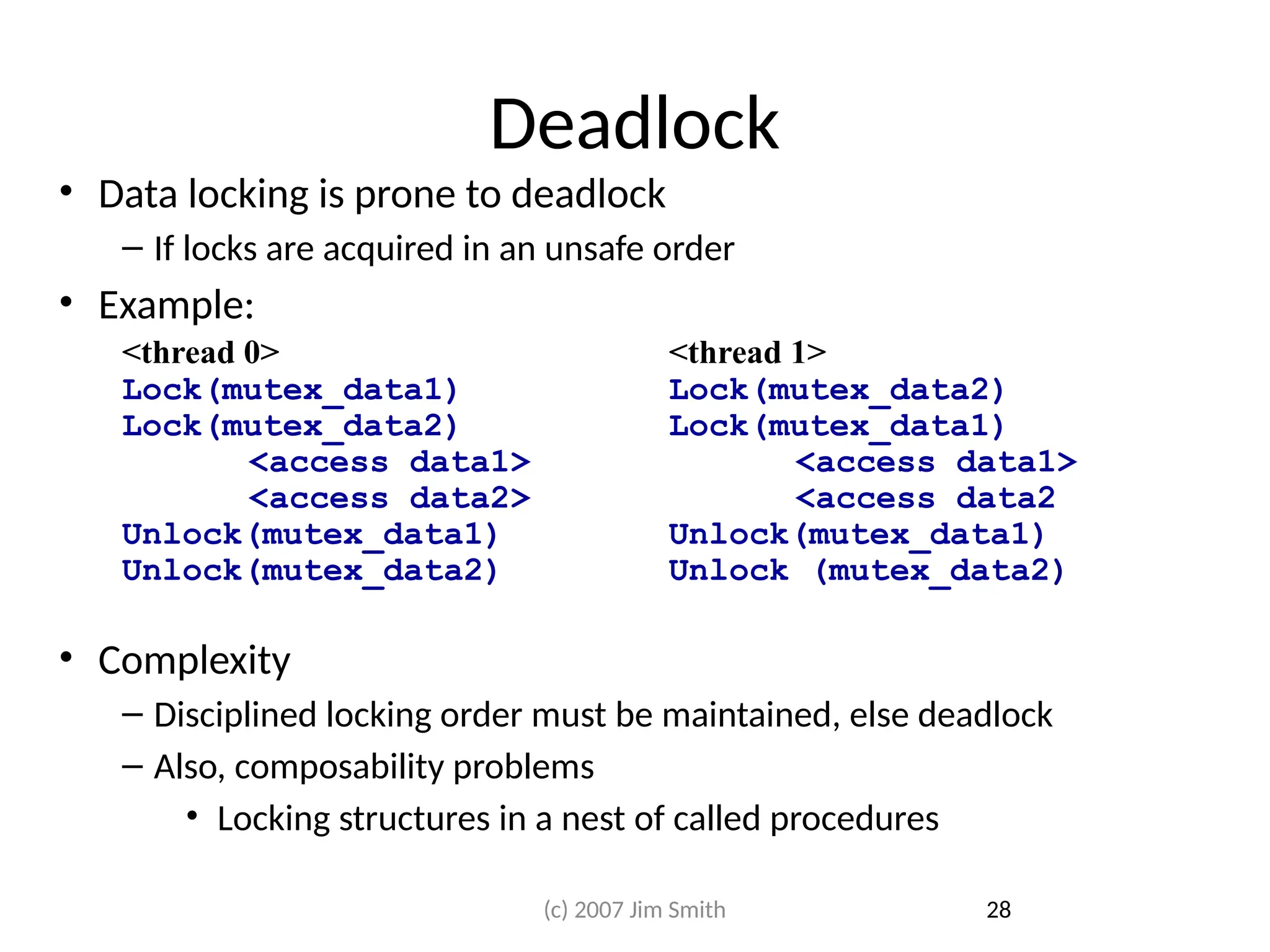 Deadlock

• Data locking is prone to deadlock
– If locks are acquired in an unsafe order

• Example:

<thread 0>
Lock(mutex_data1)
Lock(mutex_data2)
<access data1>
<access data2>
Unlock(mutex_data1)
Unlock(mutex_data2)

<thread 1>
Lock(mutex_data2)
Lock(mutex_data1)
<access data1>
<access data2
Unlock(mutex_data1)
Unlock (mutex_data2)

• Complexity
– Disciplined locking order must be maintained, else deadlock
– Also, composability problems
• Locking structures in a nest of called procedures

(c) 2007 Jim Smith

28